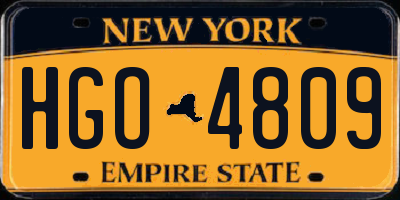 NEW YORK

HGO 4809

EMPIRE STATE